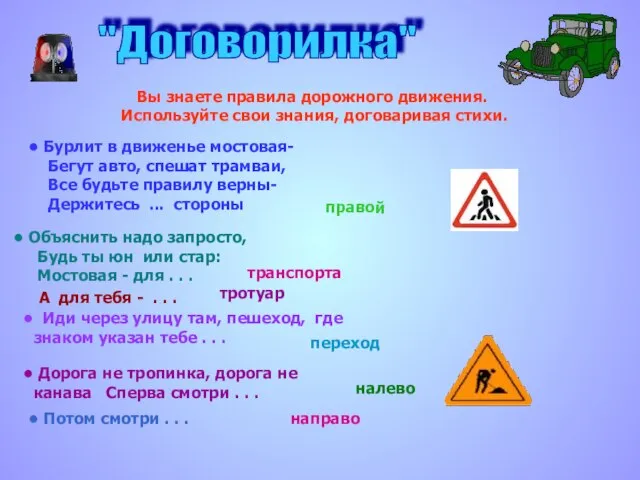 "Договорилка"

Вы знаете правила дорожного движения.
Используйте свои знания, договаривая стихи.

• Бурлит в движенье мостовая-
Бегут авто, спешат трамваи,
Все будьте правилу верны-
Держитесь ... стороны

правой

• Объяснить надо запросто,
Будь ты юн или стар:
Мостовая - для . . .

транспорта

А для тебя - . . .

тротуар

• Иди через улицу там, пешеход, где знаком указан тебе . . .

переход

• Дорога не тропинка, дорога не канава Сперва смотри . . .

налево

• Потом смотри . . .

направо